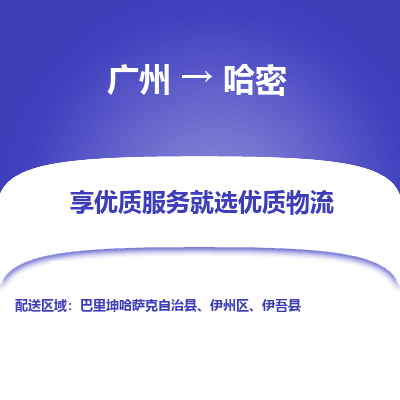 广州 → 哈密

享优质服务就选优质物流

配送区域：巴里坤哈萨克自治县、伊州区、伊吾县